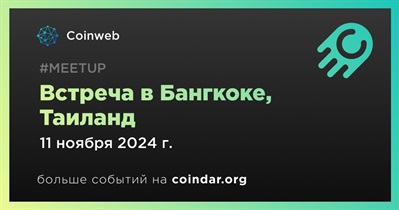 Coinweb

#MEETUP

Встреча в Бангкоке, Таиланд

11 ноября 2024 г.

больше событий на coindar.org